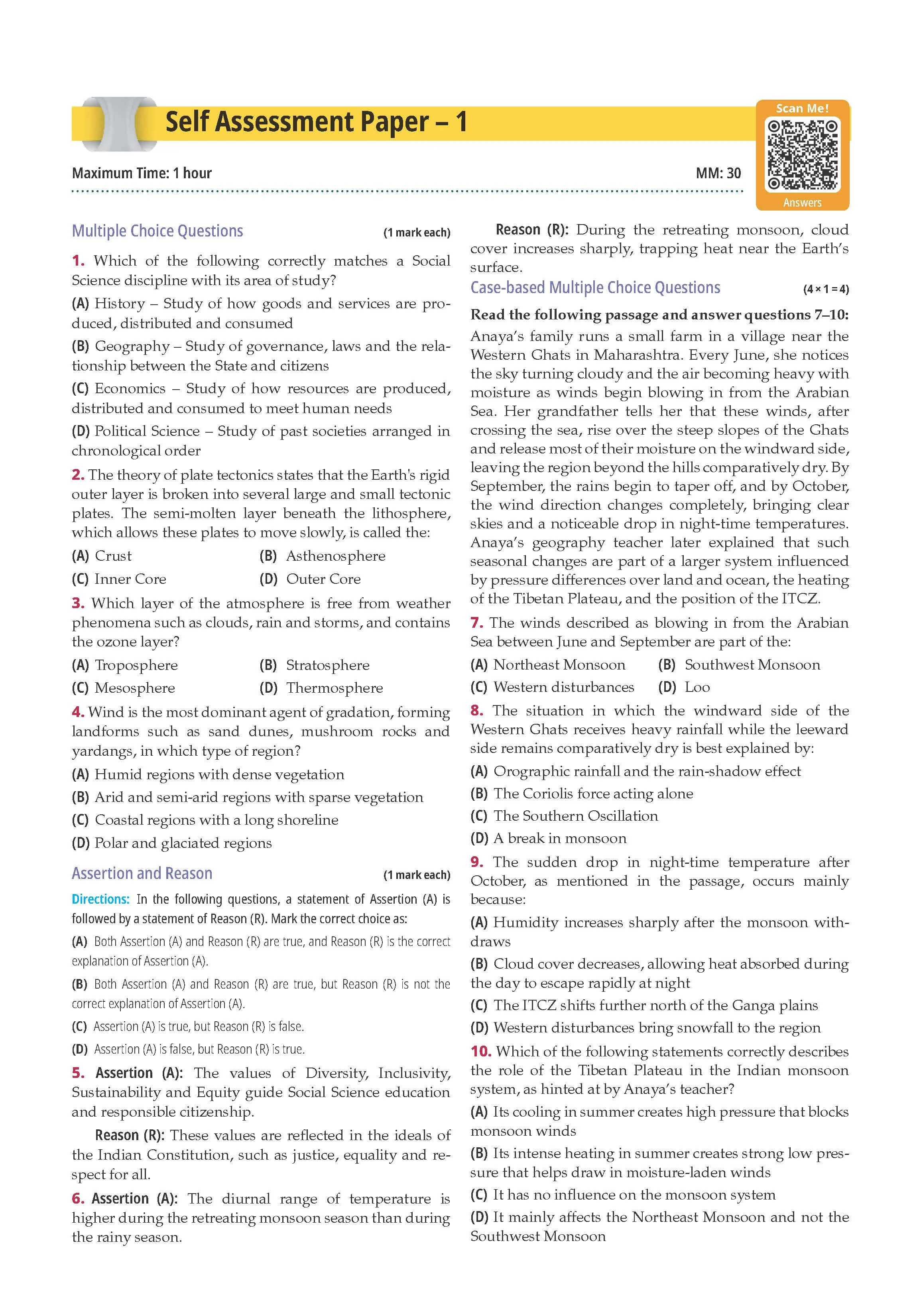 Self Assessment Paper – 1

Scan Me!

Answers

Maximum Time: 1 hour

MM: 30

Multiple Choice Questions (1 mark each)

1. Which of the following correctly matches a Social Science discipline with its area of study?

(A) History – Study of how goods and services are produced, distributed and consumed

(B) Geography – Study of governance, laws and the relationship between the State and citizens

(C) Economics – Study of how resources are produced, distributed and consumed to meet human needs

(D) Political Science – Study of past societies arranged in chronological order

2. The theory of plate tectonics states that the Earth's rigid outer layer is broken into several large and small tectonic plates. The semi-molten layer beneath the lithosphere, which allows these plates to move slowly, is called the:

(A) Crust (B) Asthenosphere

(C) Inner Core (D) Outer Core

3. Which layer of the atmosphere is free from weather phenomena such as clouds, rain and storms, and contains the ozone layer?

(A) Troposphere (B) Stratosphere

(C) Mesosphere (D) Thermosphere

4. Wind is the most dominant agent of gradation, forming landforms such as sand dunes, mushroom rocks and yardangs, in which type of region?

(A) Humid regions with dense vegetation

(B) Arid and semi-arid regions with sparse vegetation

(C) Coastal regions with a long shoreline

(D) Polar and glaciated regions

Assertion and Reason (1 mark each)

Directions: In the following questions, a statement of Assertion (A) is followed by a statement of Reason (R). Mark the correct choice as:

(A) Both Assertion (A) and Reason (R) are true, and Reason (R) is the correct explanation of Assertion (A).

(B) Both Assertion (A) and Reason (R) are true, but Reason (R) is not the correct explanation of Assertion (A).

(C) Assertion (A) is true, but Reason (R) is false.

(D) Assertion (A) is false, but Reason (R) is true.

5. Assertion (A): The values of Diversity, Inclusivity, Sustainability and Equity guide Social Science education and responsible citizenship.

Reason (R): These values are reflected in the ideals of the Indian Constitution, such as justice, equality and respect for all.

6. Assertion (A): The diurnal range of temperature is higher during the retreating monsoon season than during the rainy season.

Reason (R): During the retreating monsoon, cloud cover increases sharply, trapping heat near the Earth's surface.

Case-based Multiple Choice Questions (4 × 1 = 4)

Read the following passage and answer questions 7–10:

Anaya's family runs a small farm in a village near the Western Ghats in Maharashtra. Every June, she notices the sky turning cloudy and the air becoming heavy with moisture as winds begin blowing in from the Arabian Sea. Her grandfather tells her that these winds, after crossing the sea, rise over the steep slopes of the Ghats and release most of their moisture on the windward side, leaving the region beyond the hills comparatively dry. By September, the rains begin to taper off, and by October, the wind direction changes completely, bringing clear skies and a noticeable drop in night-time temperatures. Anaya's geography teacher later explained that such seasonal changes are part of a larger system influenced by pressure differences over land and ocean, the heating of the Tibetan Plateau, and the position of the ITCZ.

7. The winds described as blowing in from the Arabian Sea between June and September are part of the:

(A) Northeast Monsoon (B) Southwest Monsoon

(C) Western disturbances (D) Loo

8. The situation in which the windward side of the Western Ghats receives heavy rainfall while the leeward side remains comparatively dry is best explained by:

(A) Orographic rainfall and the rain-shadow effect

(B) The Coriolis force acting alone

(C) The Southern Oscillation

(D) A break in monsoon

9. The sudden drop in night-time temperature after October, as mentioned in the passage, occurs mainly because:

(A) Humidity increases sharply after the monsoon withdraws

(B) Cloud cover decreases, allowing heat absorbed during the day to escape rapidly at night

(C) The ITCZ shifts further north of the Ganga plains

(D) Western disturbances bring snowfall to the region

10. Which of the following statements correctly describes the role of the Tibetan Plateau in the Indian monsoon system, as hinted at by Anaya's teacher?

(A) Its cooling in summer creates high pressure that blocks monsoon winds

(B) Its intense heating in summer creates strong low pressure that helps draw in moisture-laden winds

(C) It has no influence on the monsoon system

(D) It mainly affects the Northeast Monsoon and not the Southwest Monsoon